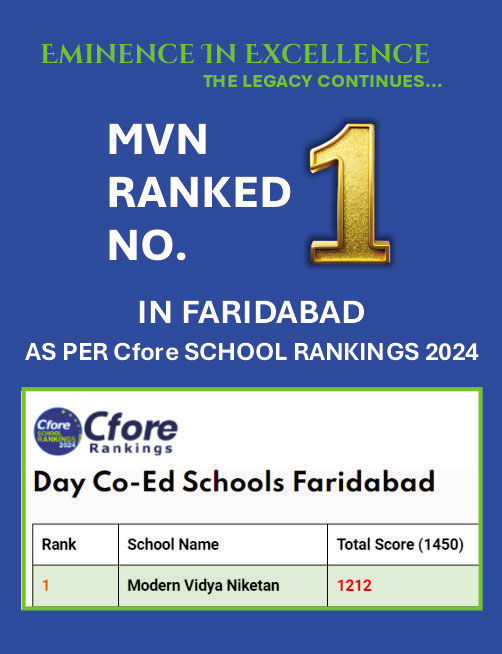 EMINENCE IN EXCELLENCE
THE LEGACY CONTINUES...

MVN RANKED NO. 1

IN FARIDABAD
AS PER Cfore SCHOOL RANKINGS 2024

Cfore SCHOOL RANKINGS 2024

Cfore Rankings

Day Co-Ed Schools Faridabad

| Rank | School Name | Total Score (1450) |
|---|---|---|
| 1 | Modern Vidya Niketan | 1212 |